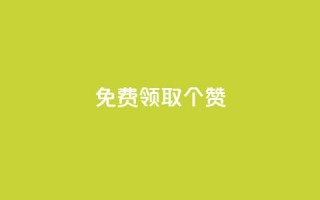 免费领取个赞